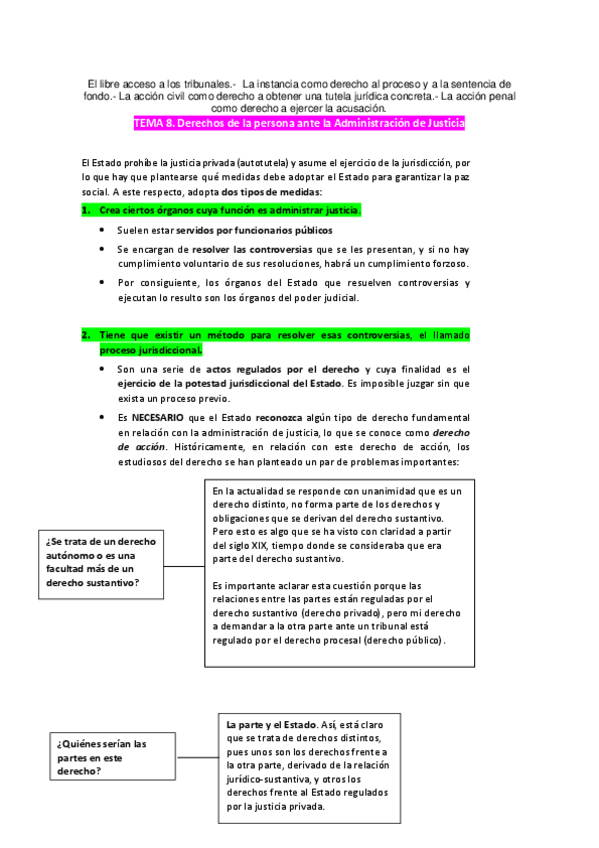 El libre acceso a los tribunales.- La instancia como derecho al proceso y a la sentencia de fondo.- La acción civil como derecho a obtener una tutela jurídica concreta.- La acción penal como derecho a ejercer la acusación.

TEMA 8. Derechos de la persona ante la Administración de Justicia

El Estado prohíbe la justicia privada (autotutela) y asume el ejercicio de la jurisdicción, por lo que hay que plantearse qué medidas debe adoptar el Estado para garantizar la paz social. A este respecto, adopta dos tipos de medidas:

1. Crea ciertos órganos cuya función es administrar justicia.
• Suelen estar servidos por funcionarios públicos
• Se encargan de resolver las controversias que se les presentan, y si no hay cumplimiento voluntario de sus resoluciones, habrá un cumplimiento forzoso.
• Por consiguiente, los órganos del Estado que resuelven controversias y ejecutan lo resulto son los órganos del poder judicial.

2. Tiene que existir un método para resolver esas controversias, el llamado proceso jurisdiccional.
• Son una serie de actos regulados por el derecho y cuya finalidad es el ejercicio de la potestad jurisdiccional del Estado. Es imposible juzgar sin que exista un proceso previo.
• Es NECESARIO que el Estado reconozca algún tipo de derecho fundamental en relación con la administración de justicia, lo que se conoce como derecho de acción. Históricamente, en relación con este derecho de acción, los estudiosos del derecho se han planteado un par de problemas importantes:

¿Se trata de un derecho autónomo o es una facultad más de un derecho sustantivo?

En la actualidad se responde con unanimidad que es un derecho distinto, no forma parte de los derechos y obligaciones que se derivan del derecho sustantivo. Pero esto es algo que se ha visto con claridad a partir del siglo XIX, tiempo donde se consideraba que era parte del derecho sustantivo.

Es importante aclarar esta cuestión porque las relaciones entre las partes están reguladas por el derecho sustantivo (derecho privado), pero mi derecho a demandar a la otra parte ante un tribunal está regulado por el derecho procesal (derecho público).

¿Quiénes serían las partes en este derecho?

La parte y el Estado. Así, está claro que se trata de derechos distintos, pues unos son los derechos frente a la otra parte, derivado de la relación jurídico-sustantiva, y otros los derechos frente al Estado regulados por la justicia privada.